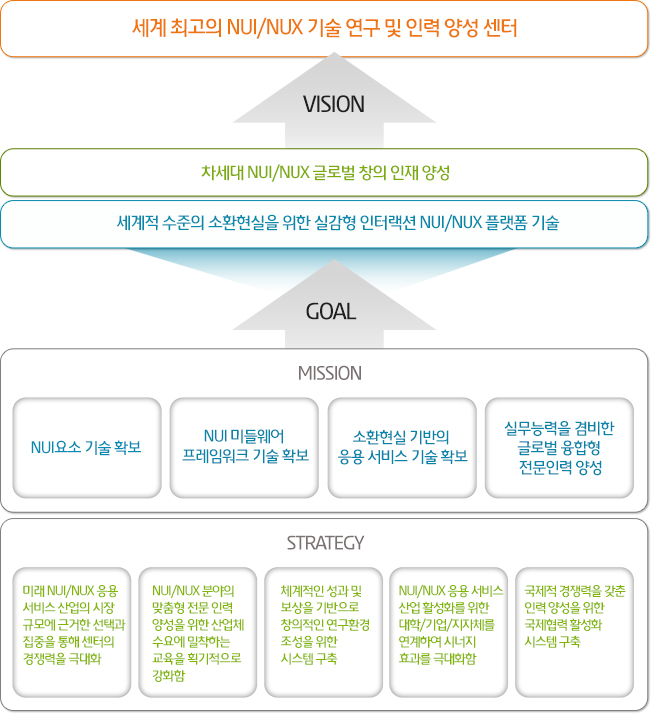 세계 최고의 NUI/NUX 기술 연구 및 인력 양성 센터

VISION

차세대 NUI/NUX 글로벌 창의 인재 양성

세계적 수준의 소환현실을 위한 실감형 인터랙션 NUI/NUX 플랫폼 기술

GOAL

MISSION

NUI요소 기술 확보

NUI 미들웨어 프레임워크 기술 확보

소환현실 기반의 응용 서비스 기술 확보

실무능력을 겸비한 글로벌 융합형 전문인력 양성

STRATEGY

미래 NUI/NUX 응용 서비스 산업의 시장 규모에 근거한 선택과 집중을 통해 센터의 경쟁력을 극대화

NUI/NUX 분야의 맞춤형 전문 인력 양성을 위한 산업체 수요에 밀착하는 교육을 획기적으로 강화함

체계적인 성과 및 보상을 기반으로 창의적인 연구환경 조성을 위한 시스템 구축

NUI/NUX 응용 서비스 산업 활성화를 위한 대학/기업/지자체를 연계하여 시너지 효과를 극대화함

국제적 경쟁력을 갖춘 인력 양성을 위한 국제협력 활성화 시스템 구축